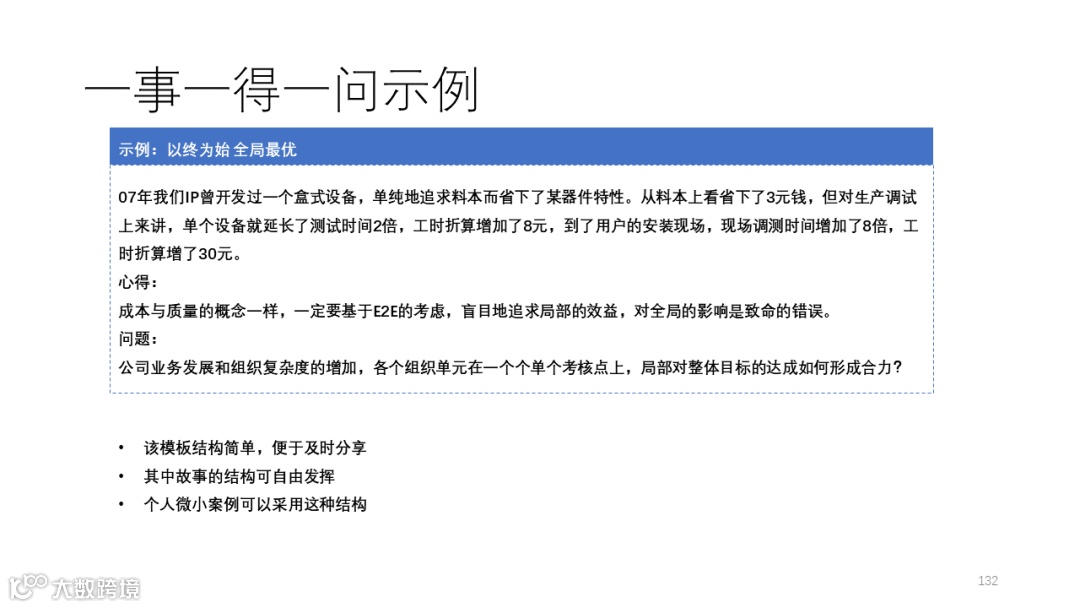 一事一得一问示例

示例：以终为始 全局最优

07年我们IP曾开发过一个盒式设备，单纯地追求料本而省下了某器件特性。从料本上看省下了3元钱，但对生产调试上来讲，单个设备就延长了测试时间2倍，工时折算增加了8元，到了用户的安装现场，现场调测时间增加了8倍，工时折算增了30元。
心得：
成本与质量的概念一样，一定要基于E2E的考虑，盲目地追求局部的效益，对全局的影响是致命的错误。
问题：
公司业务发展和组织复杂度的增加，各个组织单元在一个个单个考核点上，局部对整体目标的达成如何形成合力？

• 该模板结构简单，便于及时分享
• 其中故事的结构可自由发挥
• 个人微小案例可以采用这种结构

大数跨境

132